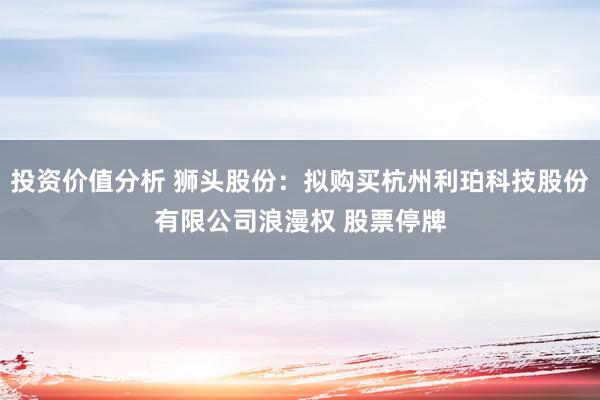 投资价值分析 狮头股份：拟购买杭州利珀科技股份有限公司浪漫权 股票停牌